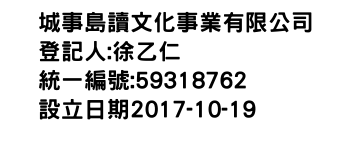 城事島讀文化事業有限公司
登記人:徐乙仁
統一編號:59318762
設立日期2017-10-19